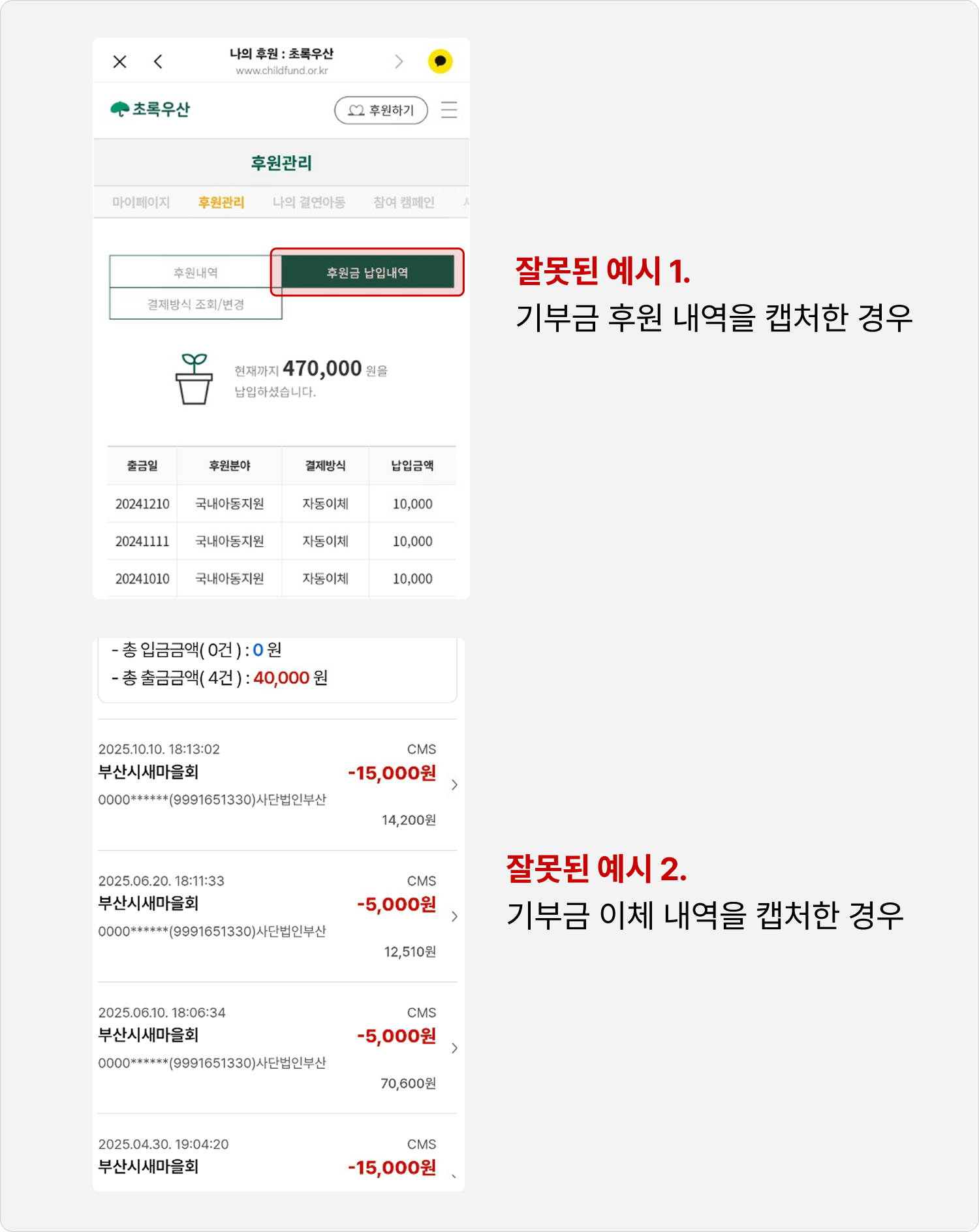 나의 후원 : 초록우산
www.childfund.or.kr

초록우산
후원하기

후원관리

마이페이지 후원관리 나의 결연아동 참여 캠페인

후원내역
후원금 납입내역
결제방식 조회/변경

현재까지 470,000 원을 납입하셨습니다.

| 출금일 | 후원분야 | 결제방식 | 납입금액 |
|---|---|---|---|
| 20241210 | 국내아동지원 | 자동이체 | 10,000 |
| 20241111 | 국내아동지원 | 자동이체 | 10,000 |
| 20241010 | 국내아동지원 | 자동이체 | 10,000 |

잘못된 예시 1.
기부금 후원 내역을 캡처한 경우

- 총 입금금액( 0건 ) : 0 원
- 총 출금금액( 4건 ) : 40,000 원

2025.10.10. 18:13:02
CMS
부산시새마을회
-15,000원
0000******(9991651330)사단법인부산
14,200원

2025.06.20. 18:11:33
CMS
부산시새마을회
-5,000원
0000******(9991651330)사단법인부산
12,510원

2025.06.10. 18:06:34
CMS
부산시새마을회
-5,000원
0000******(9991651330)사단법인부산
70,600원

2025.04.30. 19:04:20
CMS
부산시새마을회
-15,000원

잘못된 예시 2.
기부금 이체 내역을 캡처한 경우